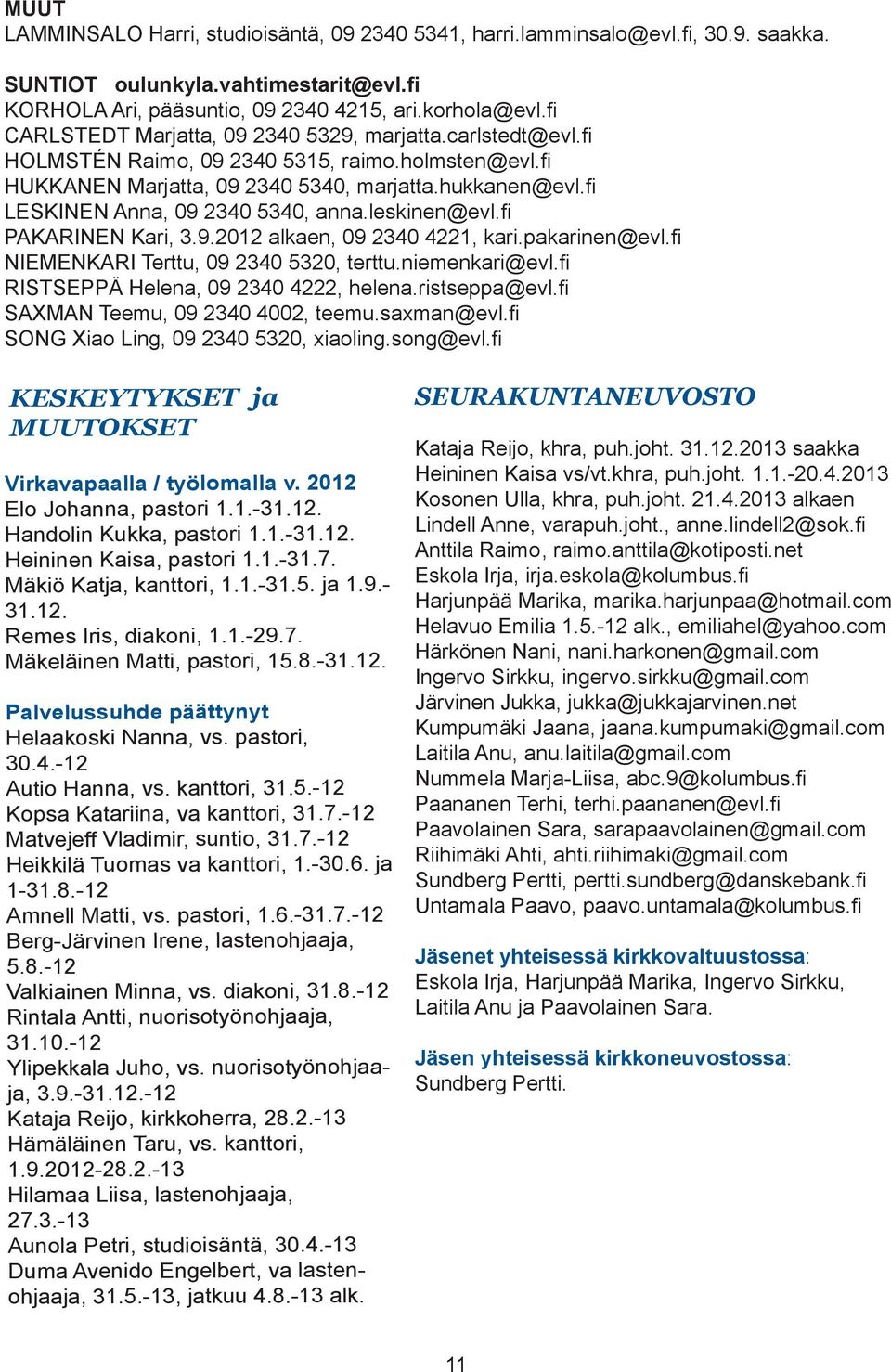 MUUT
LAMMINSALO Harri, studioisäntä, 09 2340 5341, harri.lamminsalo@evl.fi, 30.9. saakka.

SUNTIOT oulunkyla.vahtimestarit@evl.fi
KORHOLA Ari, pääsuntio, 09 2340 4215, ari.korhola@evl.fi
CARLSTEDT Marjatta, 09 2340 5329, marjatta.carlstedt@evl.fi
HOLMSTÉN Raimo, 09 2340 5315, raimo.holmsten@evl.fi
HUKKANEN Marjatta, 09 2340 5340, marjatta.hukkanen@evl.fi
LESKINEN Anna, 09 2340 5340, anna.leskinen@evl.fi
PAKARINEN Kari, 3.9.2012 alkaen, 09 2340 4221, kari.pakarinen@evl.fi
NIEMENKARI Terttu, 09 2340 5320, terttu.niemenkari@evl.fi
RISTSEPPÄ Helena, 09 2340 4222, helena.ristseppa@evl.fi
SAXMAN Teemu, 09 2340 4002, teemu.saxman@evl.fi
SONG Xiao Ling, 09 2340 5320, xiaoling.song@evl.fi

KESKEYTYKSET ja MUUTOKSET

Virkavapaalla / työlomalla v. 2012
Elo Johanna, pastori 1.1.-31.12.
Handolin Kukka, pastori 1.1.-31.12.
Heininen Kaisa, pastori 1.1.-31.7.
Mäkiö Katja, kanttori, 1.1.-31.5. ja 1.9.-31.12.
Remes Iris, diakoni, 1.1.-29.7.
Mäkeläinen Matti, pastori, 15.8.-31.12.

Palvelussuhde päättynyt
Helaakoski Nanna, vs. pastori, 30.4.-12
Autio Hanna, vs. kanttori, 31.5.-12
Kopsa Katariina, va kanttori, 31.7.-12
Matvejeff Vladimir, suntio, 31.7.-12
Heikkilä Tuomas va kanttori, 1.-30.6. ja 1-31.8.-12
Amnell Matti, vs. pastori, 1.6.-31.7.-12
Berg-Järvinen Irene, lastenohjaaja, 5.8.-12
Valkiainen Minna, vs. diakoni, 31.8.-12
Rintala Antti, nuorisotyönohjaaja, 31.10.-12
Ylipekkala Juho, vs. nuorisotyönohjaaja, 3.9.-31.12.-12
Kataja Reijo, kirkkoherra, 28.2.-13
Hämäläinen Taru, vs. kanttori, 1.9.2012-28.2.-13
Hilamaa Liisa, lastenohjaaja, 27.3.-13
Aunola Petri, studioisäntä, 30.4.-13
Duma Avenido Engelbert, va lastenohjaaja, 31.5.-13, jatkuu 4.8.-13 alk.

SEURAKUNTANEUVOSTO

Kataja Reijo, khra, puh.joht. 31.12.2013 saakka
Heininen Kaisa vs/vt.khra, puh.joht. 1.1.-20.4.2013
Kosonen Ulla, khra, puh.joht. 21.4.2013 alkaen
Lindell Anne, varapuh.joht., anne.lindell2@sok.fi
Anttila Raimo, raimo.anttila@kotiposti.net
Eskola Irja, irja.eskola@kolumbus.fi
Harjunpää Marika, marika.harjunpaa@hotmail.com
Helavuo Emilia 1.5.-12 alk., emiliahel@yahoo.com
Härkönen Nani, nani.harkonen@gmail.com
Ingervo Sirkku, ingervo.sirkku@gmail.com
Järvinen Jukka, jukka@jukkajarvinen.net
Kumpumäki Jaana, jaana.kumpumaki@gmail.com
Laitila Anu, anu.laitila@gmail.com
Nummela Marja-Liisa, abc.9@kolumbus.fi
Paananen Terhi, terhi.paananen@evl.fi
Paavolainen Sara, sarapaavolainen@gmail.com
Riihimäki Ahti, ahti.riihimaki@gmail.com
Sundberg Pertti, pertti.sundberg@danskebank.fi
Untamala Paavo, paavo.untamala@kolumbus.fi

Jäsenet yhteisessä kirkkovaltuustossa:
Eskola Irja, Harjunpää Marika, Ingervo Sirkku, Laitila Anu ja Paavolainen Sara.

Jäsen yhteisessä kirkkoneuvostossa:
Sundberg Pertti.

11